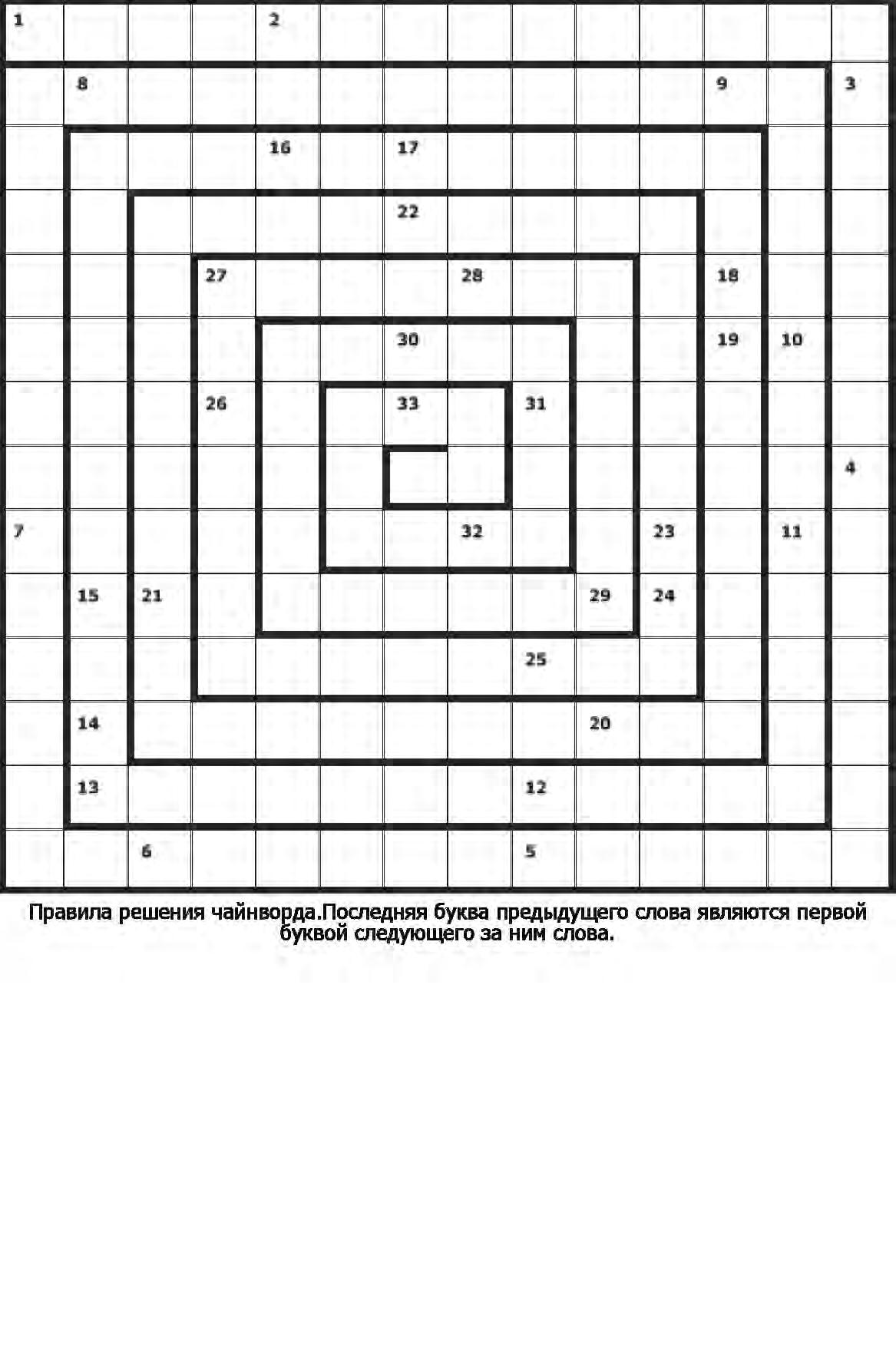 1 2
8 9 3
16 17
22
27 28 18
30 19 10
26 33 31
4
7 32 23 11
15 21 29 24
25
14 20
13 12
6 5

Правила решения чайнворда.Последняя буква предыдущего слова являются первой буквой следующего за ним слова.